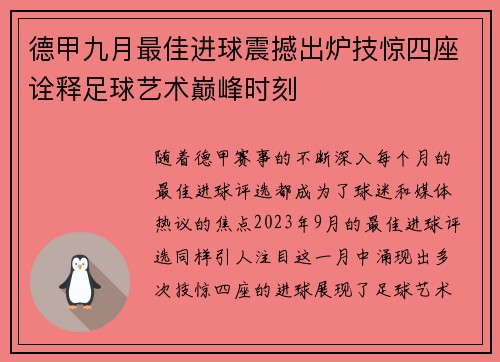 德甲九月最佳进球震撼出炉技惊四座诠释足球艺术巅峰时刻

随着德甲赛事的不断深入每个月的最佳进球评选都成为了球迷和媒体热议的焦点2023年9月的最佳进球评选同样引人注目这一月中涌现出多次技惊四座的进球展现了足球艺术